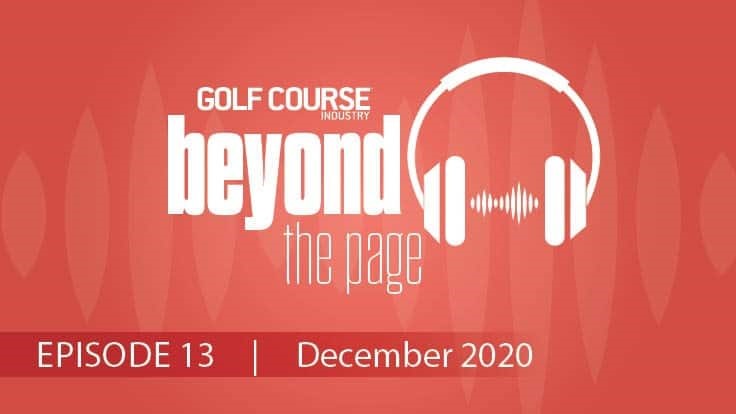 GOLF COURSE
INDUSTRY
beyond
the page

EPISODE 13 | December 2020